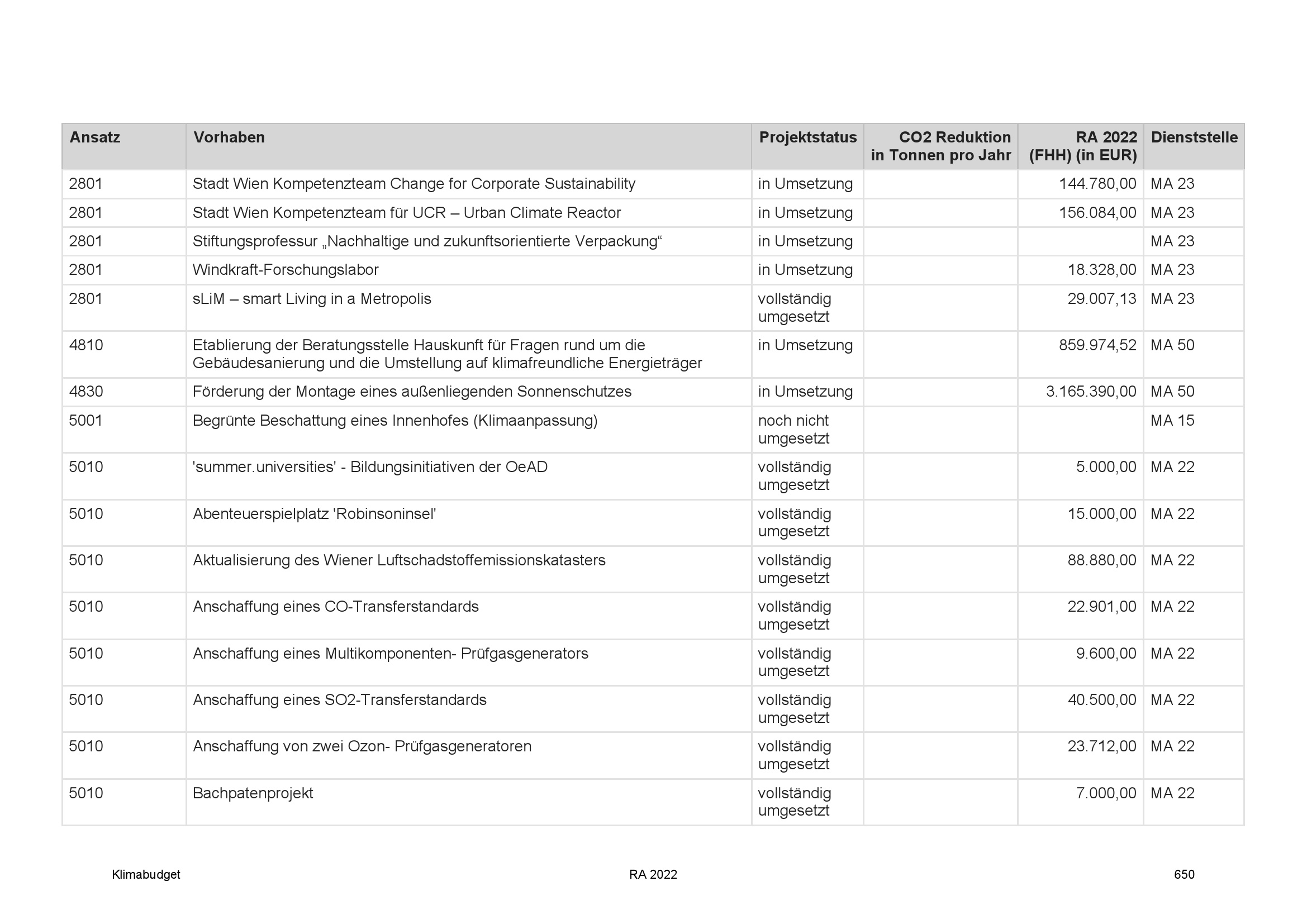 | Ansatz | Vorhaben | Projektstatus | CO2 Reduktion in Tonnen pro Jahr | RA 2022 (FHH) (in EUR) | Dienststelle |
|---|---|---|---|---|---|
| 2801 | Stadt Wien Kompetenzteam Change for Corporate Sustainability | in Umsetzung | | 144.780,00 | MA 23 |
| 2801 | Stadt Wien Kompetenzteam für UCR – Urban Climate Reactor | in Umsetzung | | 156.084,00 | MA 23 |
| 2801 | Stiftungsprofessur „Nachhaltige und zukunftsorientierte Verpackung“ | in Umsetzung | | | MA 23 |
| 2801 | Windkraft-Forschungslabor | in Umsetzung | | 18.328,00 | MA 23 |
| 2801 | sLiM – smart Living in a Metropolis | vollständig umgesetzt | | 29.007,13 | MA 23 |
| 4810 | Etablierung der Beratungsstelle Hauskunft für Fragen rund um die Gebäudesanierung und die Umstellung auf klimafreundliche Energieträger | in Umsetzung | | 859.974,52 | MA 50 |
| 4830 | Förderung der Montage eines außenliegenden Sonnenschutzes | in Umsetzung | | 3.165.390,00 | MA 50 |
| 5001 | Begrünte Beschattung eines Innenhofes (Klimaanpassung) | noch nicht umgesetzt | | | MA 15 |
| 5010 | 'summer.universities' - Bildungsinitiativen der OeAD | vollständig umgesetzt | | 5.000,00 | MA 22 |
| 5010 | Abenteuerspielplatz 'Robinsoninsel' | vollständig umgesetzt | | 15.000,00 | MA 22 |
| 5010 | Aktualisierung des Wiener Luftschadstoffemissionskatasters | vollständig umgesetzt | | 88.880,00 | MA 22 |
| 5010 | Anschaffung eines CO-Transferstandards | vollständig umgesetzt | | 22.901,00 | MA 22 |
| 5010 | Anschaffung eines Multikomponenten- Prüfgasgenerators | vollständig umgesetzt | | 9.600,00 | MA 22 |
| 5010 | Anschaffung eines SO2-Transferstandards | vollständig umgesetzt | | 40.500,00 | MA 22 |
| 5010 | Anschaffung von zwei Ozon- Prüfgasgeneratoren | vollständig umgesetzt | | 23.712,00 | MA 22 |
| 5010 | Bachpatenprojekt | vollständig umgesetzt | | 7.000,00 | MA 22 |

Klimabudget RA 2022 650